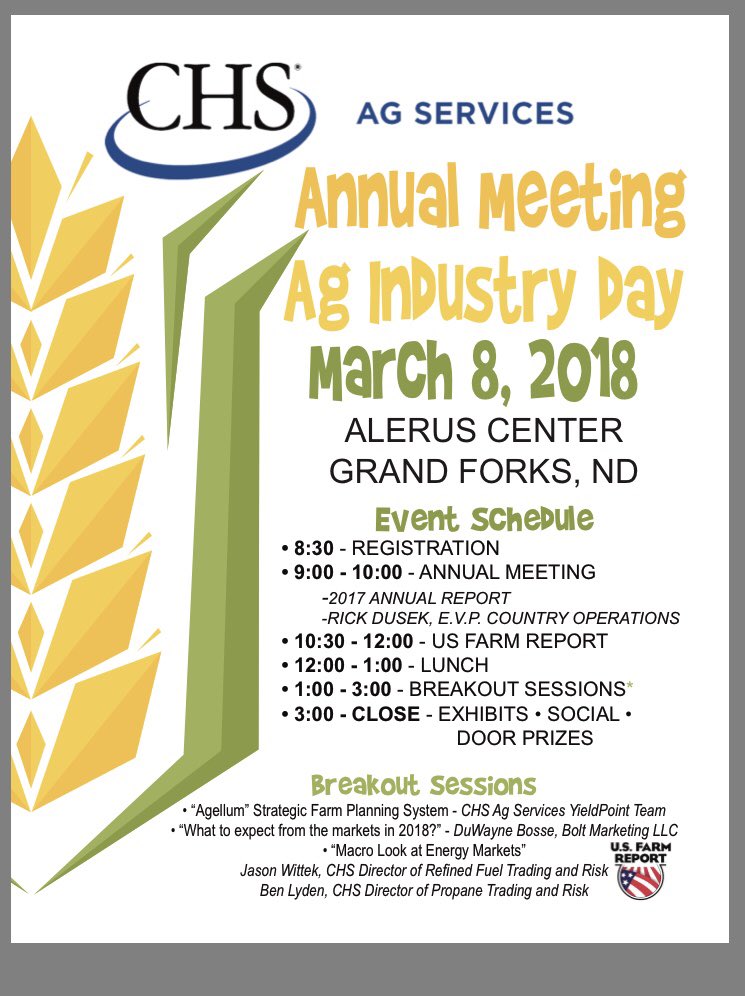 CHS

AG SERVICES

Annual Meeting
Ag Industry Day
March 8, 2018

ALERUS CENTER
GRAND FORKS, ND

Event Schedule

• 8:30 - REGISTRATION
• 9:00 - 10:00 - ANNUAL MEETING
-2017 ANNUAL REPORT
-RICK DUSEK, E.V.P. COUNTRY OPERATIONS
• 10:30 - 12:00 - US FARM REPORT
• 12:00 - 1:00 - LUNCH
• 1:00 - 3:00 - BREAKOUT SESSIONS*
• 3:00 - CLOSE - EXHIBITS • SOCIAL • DOOR PRIZES

Breakout Sessions

• "Agellum" Strategic Farm Planning System - CHS Ag Services YieldPoint Team
• "What to expect from the markets in 2018?" - DuWayne Bosse, Bolt Marketing LLC
• "Macro Look at Energy Markets"
Jason Wittek, CHS Director of Refined Fuel Trading and Risk
Ben Lyden, CHS Director of Propane Trading and Risk

U.S. FARM REPORT